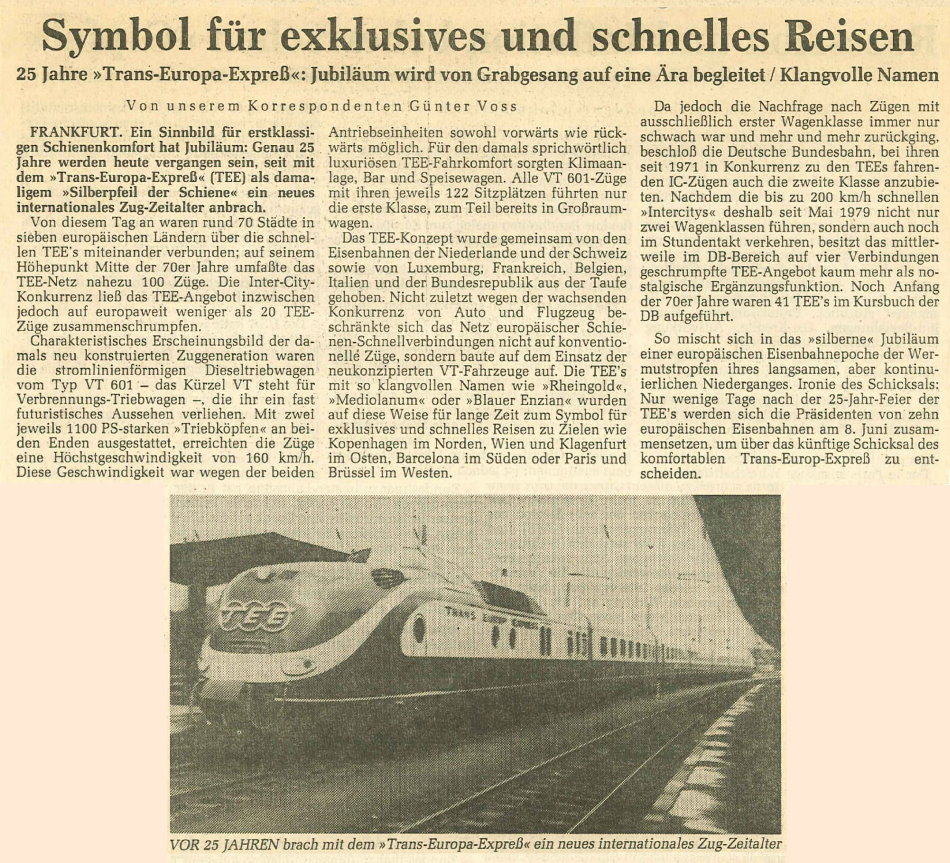 Symbol für exklusives und schnelles Reisen

25 Jahre »Trans-Europa-Expreß«: Jubiläum wird von Grabgesang auf eine Ära begleitet / Klangvolle Namen

Von unserem Korrespondenten Günter Voss

FRANKFURT. Ein Sinnbild für erstklassigen Schienenkomfort hat Jubiläum: Genau 25 Jahre werden heute vergangen sein, seit mit dem »Trans-Europa-Expreß« (TEE) als damaligem »Silberpfeil der Schiene« ein neues internationales Zug-Zeitalter anbrach.

Von diesem Tag an waren rund 70 Städte in sieben europäischen Ländern über die schnellen TEE's miteinander verbunden; auf seinem Höhepunkt Mitte der 70er Jahre umfaßte das TEE-Netz nahezu 100 Züge. Die Inter-City-Konkurrenz ließ das TEE-Angebot inzwischen jedoch auf europaweit weniger als 20 TEE-Züge zusammenschrumpfen.

Charakteristisches Erscheinungsbild der damals neu konstruierten Zuggeneration waren die stromlinienförmigen Dieseltriebwagen vom Typ VT 601 – das Kürzel VT steht für Verbrennungs-Triebwagen –, die ihr ein fast futuristisches Aussehen verliehen. Mit zwei jeweils 1100 PS-starken »Triebköpfen« an beiden Enden ausgestattet, erreichten die Züge eine Höchstgeschwindigkeit von 160 km/h. Diese Geschwindigkeit war wegen der beiden Antriebseinheiten sowohl vorwärts wie rückwärts möglich. Für den damals sprichwörtlich luxuriösen TEE-Fahrkomfort sorgten Klimaanlage, Bar und Speisewagen. Alle VT 601-Züge mit ihren jeweils 122 Sitzplätzen führten nur die erste Klasse, zum Teil bereits in Großraumwagen.

Das TEE-Konzept wurde gemeinsam von den Eisenbahnen der Niederlande und der Schweiz sowie von Luxemburg, Frankreich, Belgien, Italien und der Bundesrepublik aus der Taufe gehoben. Nicht zuletzt wegen der wachsenden Konkurrenz von Auto und Flugzeug beschränkte sich das Netz europäischer Schienen-Schnellverbindungen nicht auf konventionelle Züge, sondern baute auf dem Einsatz der neukonzipierten VT-Fahrzeuge auf. Die TEE's mit so klangvollen Namen wie »Rheingold«, »Mediolanum« oder »Blauer Enzian« wurden auf diese Weise für lange Zeit zum Symbol für exklusives und schnelles Reisen zu Zielen wie Kopenhagen im Norden, Wien und Klagenfurt im Osten, Barcelona im Süden oder Paris und Brüssel im Westen.

Da jedoch die Nachfrage nach Zügen mit ausschließlich erster Wagenklasse immer nur schwach war und mehr und mehr zurückging, beschloß die Deutsche Bundesbahn, bei ihren seit 1971 in Konkurrenz zu den TEEs fahrenden IC-Zügen auch die zweite Klasse anzubieten. Nachdem die bis zu 200 km/h schnellen »Intercitys« deshalb seit Mai 1979 nicht nur zwei Wagenklassen führen, sondern auch noch im Stundentakt verkehren, besitzt das mittlerweile im DB-Bereich auf vier Verbindungen geschrumpfte TEE-Angebot kaum mehr als nostalgische Ergänzungsfunktion. Noch Anfang der 70er Jahre waren 41 TEE's im Kursbuch der DB aufgeführt.

So mischt sich in das »silberne« Jubiläum einer europäischen Eisenbahnepoche der Wermutstropfen ihres langsamen, aber kontinuierlichen Niederganges. Ironie des Schicksals: Nur wenige Tage nach der 25-Jahr-Feier der TEE's werden sich die Präsidenten von zehn europäischen Eisenbahnen am 8. Juni zusammensetzen, um über das künftige Schicksal des komfortablen Trans-Europ-Expreß zu entscheiden.

TEE
TRANS EUROP EXPRESS

VOR 25 JAHREN brach mit dem »Trans-Europa-Expreß« ein neues internationales Zug-Zeitalter